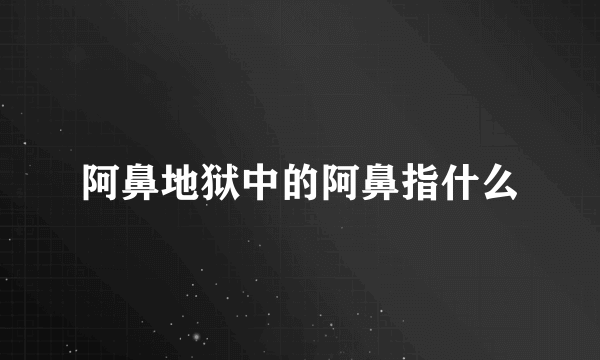 阿鼻地狱中的阿鼻指什么